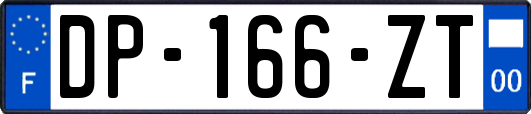 F
DP-166-ZT
00